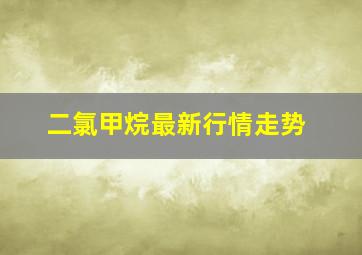 二氯甲烷最新行情走势